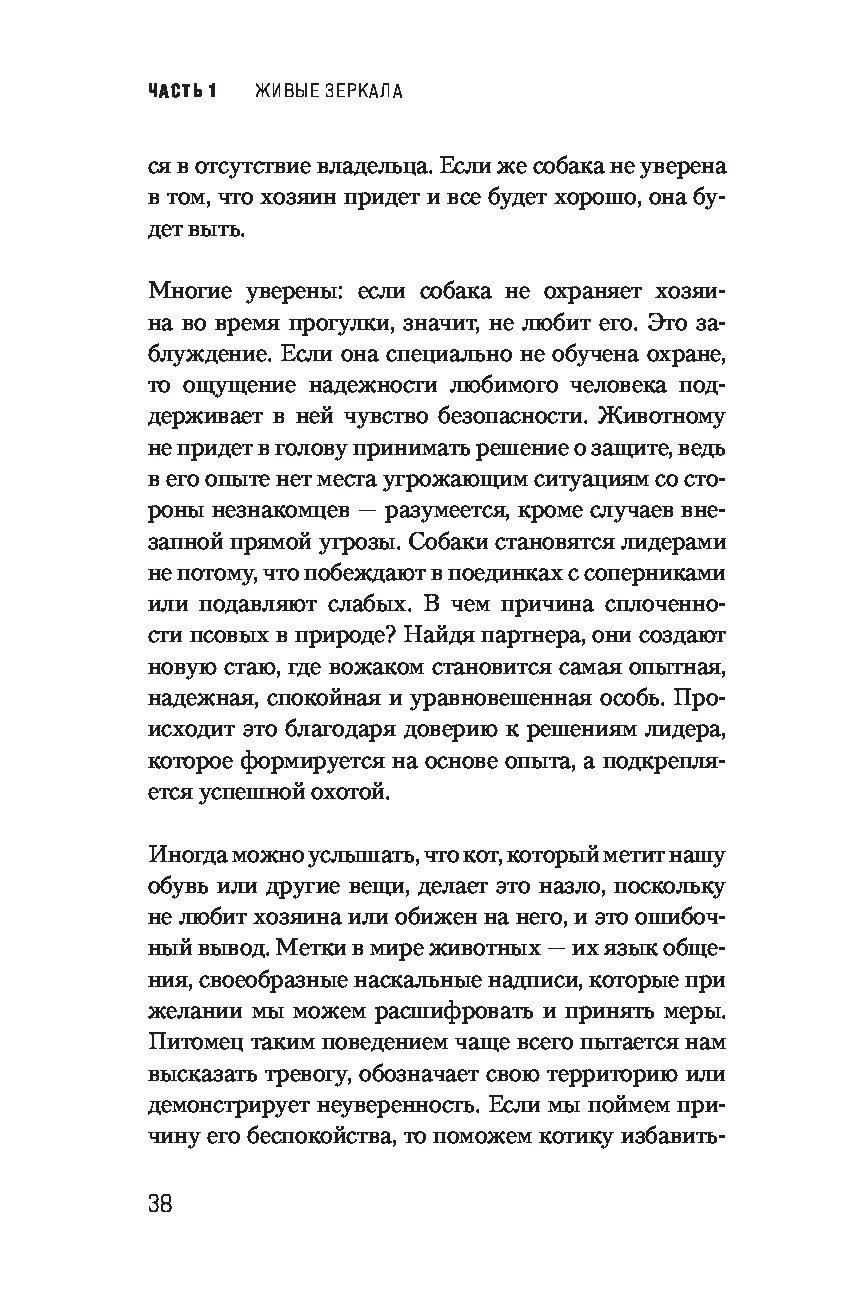 ЧАСТЬ 1 ЖИВЫЕ ЗЕРКАЛА

ся в отсутствие владельца. Если же собака не уверена в том, что хозяин придет и все будет хорошо, она будет выть.

Многие уверены: если собака не охраняет хозяина во время прогулки, значит, не любит его. Это заблуждение. Если она специально не обучена охране, то ощущение надежности любимого человека поддерживает в ней чувство безопасности. Животному не придет в голову принимать решение о защите, ведь в его опыте нет места угрожающим ситуациям со стороны незнакомцев — разумеется, кроме случаев внезапной прямой угрозы. Собаки становятся лидерами не потому, что побеждают в поединках с соперниками или подавляют слабых. В чем причина сплоченности псовых в природе? Найдя партнера, они создают новую стаю, где вожаком становится самая опытная, надежная, спокойная и уравновешенная особь. Происходит это благодаря доверию к решениям лидера, которое формируется на основе опыта, а подкрепляется успешной охотой.

Иногда можно услышать, что кот, который метит нашу обувь или другие вещи, делает это назло, поскольку не любит хозяина или обижен на него, и это ошибочный вывод. Метки в мире животных — их язык общения, своеобразные наскальные надписи, которые при желании мы можем расшифровать и принять меры. Питомец таким поведением чаще всего пытается нам высказать тревогу, обозначает свою территорию или демонстрирует неуверенность. Если мы поймем причину его беспокойства, то поможем котику избавить-

38